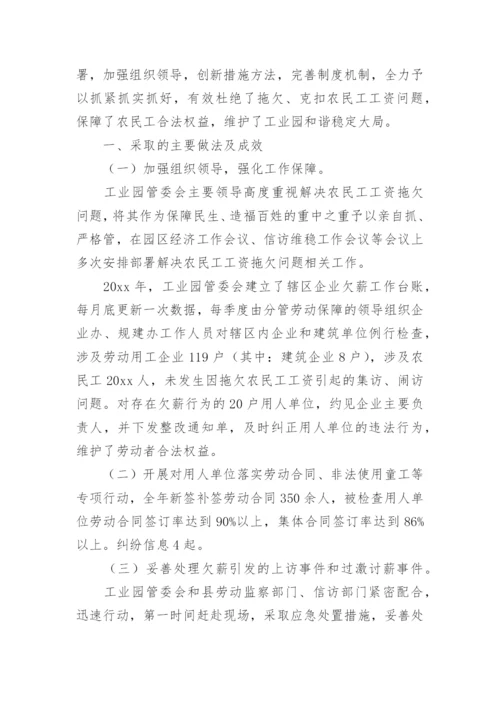 署，加强组织领导，创新措施方法，完善制度机制，全力予以抓紧抓实抓好，有效杜绝了拖欠、克扣农民工工资问题，保障了农民工合法权益，维护了工业园和谐稳定大局。

一、采取的主要做法及成效

（一）加强组织领导，强化工作保障。

工业园管委会主要领导高度重视解决农民工工资拖欠问题，将其作为保障民生、造福百姓的重中之重予以亲自抓、严格管，在园区经济工作会议、信访维稳工作会议等会议上多次安排部署解决农民工工资拖欠问题相关工作。

20xx 年，工业园管委会建立了辖区企业欠薪工作台账，每月底更新一次数据，每季度由分管劳动保障的领导组织企业办、规建办工作人员对辖区内企业和建筑单位例行检查，涉及劳动用工企业 119 户（其中：建筑企业 8 户），涉及农民工 20xx 人，未发生因拖欠农民工工资引起的集访、闹访问题。对存在欠薪行为的 20 户用人单位，约见企业主要负责人，并下发整改通知单，及时纠正用人单位的违法行为，维护了劳动者合法权益。

（二）开展对用人单位落实劳动合同、非法使用童工等专项行动，全年新签补签劳动合同 350 余人，被检查用人单位劳动合同签订率达到 90%以上，集体合同签订率达到 86%以上。纠纷信息 4 起。

（三）妥善处理欠薪引发的上访事件和过激讨薪事件。

工业园管委会和县劳动监察部门、信访部门紧密配合，迅速行动，第一时间赶赴现场，采取应急处置措施，妥善处